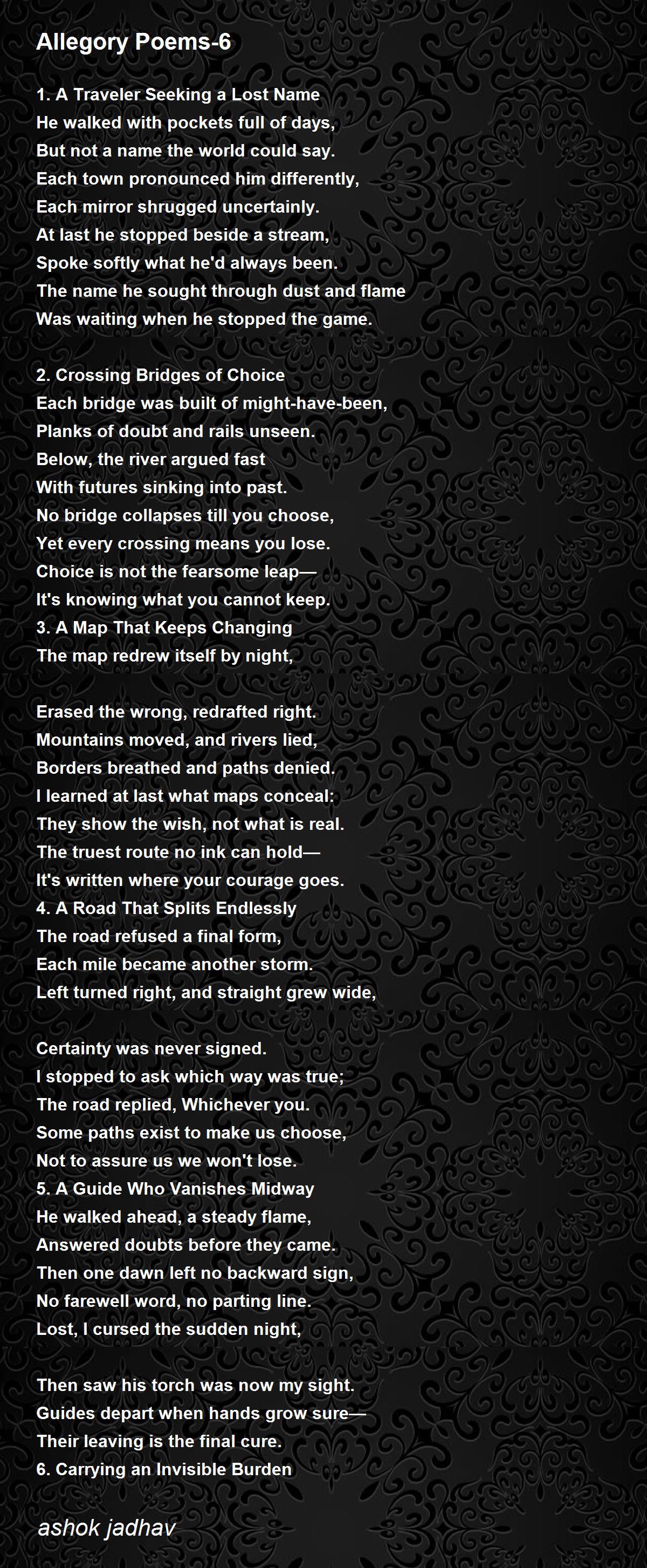 Allegory Poems-6

1. A Traveler Seeking a Lost Name
He walked with pockets full of days,
But not a name the world could say.
Each town pronounced him differently,
Each mirror shrugged uncertainly.
At last he stopped beside a stream,
Spoke softly what he'd always been.
The name he sought through dust and flame
Was waiting when he stopped the game.

2. Crossing Bridges of Choice
Each bridge was built of might-have-been,
Planks of doubt and rails unseen.
Below, the river argued fast
With futures sinking into past.
No bridge collapses till you choose,
Yet every crossing means you lose.
Choice is not the fearsome leap—
It's knowing what you cannot keep.
3. A Map That Keeps Changing
The map redrew itself by night,

Erased the wrong, redrafted right.
Mountains moved, and rivers lied,
Borders breathed and paths denied.
I learned at last what maps conceal:
They show the wish, not what is real.
The truest route no ink can hold—
It's written where your courage goes.
4. A Road That Splits Endlessly
The road refused a final form,
Each mile became another storm.
Left turned right, and straight grew wide,

Certainty was never signed.
I stopped to ask which way was true;
The road replied, Whichever you.
Some paths exist to make us choose,
Not to assure us we won't lose.
5. A Guide Who Vanishes Midway
He walked ahead, a steady flame,
Answered doubts before they came.
Then one dawn left no backward sign,
No farewell word, no parting line.
Lost, I cursed the sudden night,

Then saw his torch was now my sight.
Guides depart when hands grow sure—
Their leaving is the final cure.
6. Carrying an Invisible Burden

ashok jadhav